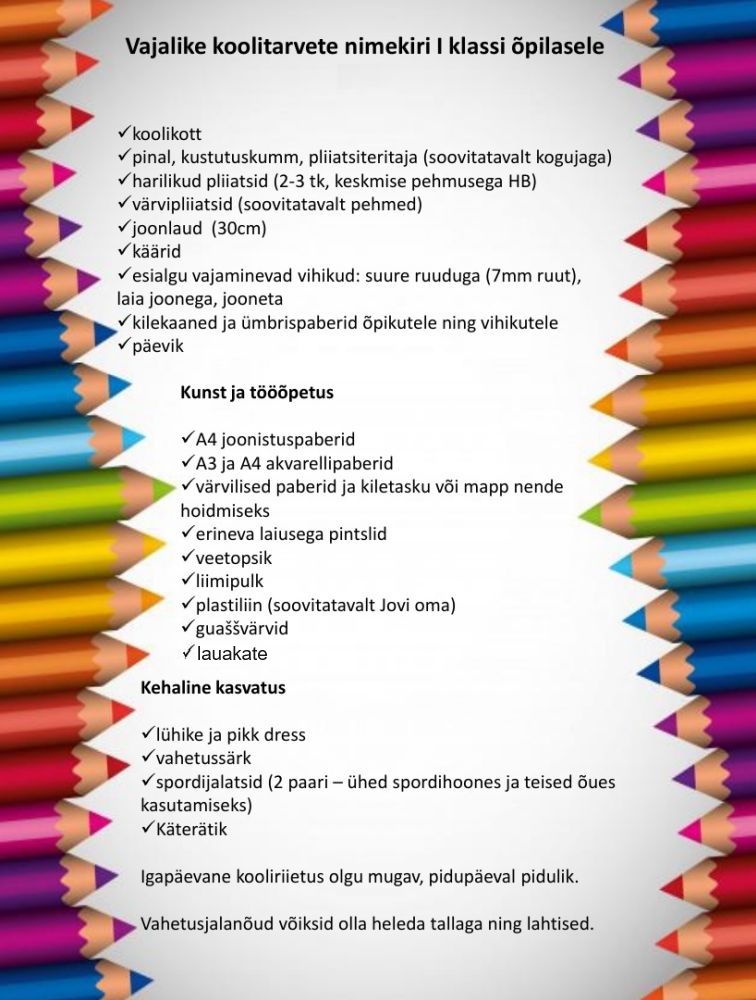 Vajalike koolitarvete nimekiri I klassi õpilasele

✓koolikott
✓pinal, kustutuskumm, pliiatsiteritaja (soovitatavalt kogujaga)
✓harilikud pliiatsid (2-3 tk, keskmise pehmusega HB)
✓värvipliiatsid (soovitatavalt pehmed)
✓joonlaud (30cm)
✓käärid
✓esialgu vajaminevad vihikud: suure ruuduga (7mm ruut), laia joonega, jooneta
✓kilekaaned ja ümbrispaberid õpikutele ning vihikutele
✓päevik

Kunst ja tööõpetus

✓A4 joonistuspaberid
✓A3 ja A4 akvarellipaberid
✓värvilised paberid ja kiletasku või mapp nende hoidmiseks
✓erineva laiusega pintslid
✓veetopsik
✓liimipulk
✓plastiliin (soovitatavalt Jovi oma)
✓guaššvärvid
✓lauakate

Kehaline kasvatus

✓lühike ja pikk dress
✓vahetussärk
✓spordijalatsid (2 paari – ühed spordihoones ja teised õues kasutamiseks)
✓Käterätik

Igapäevane kooliriietus olgu mugav, pidupäeval pidulik.

Vahetusjalanõud võiksid olla heleda tallaga ning lahtised.